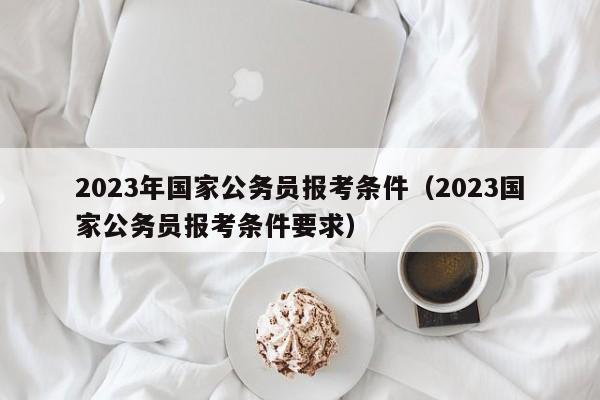 2023年国家公务员报考条件（2023国家公务员报考条件要求）